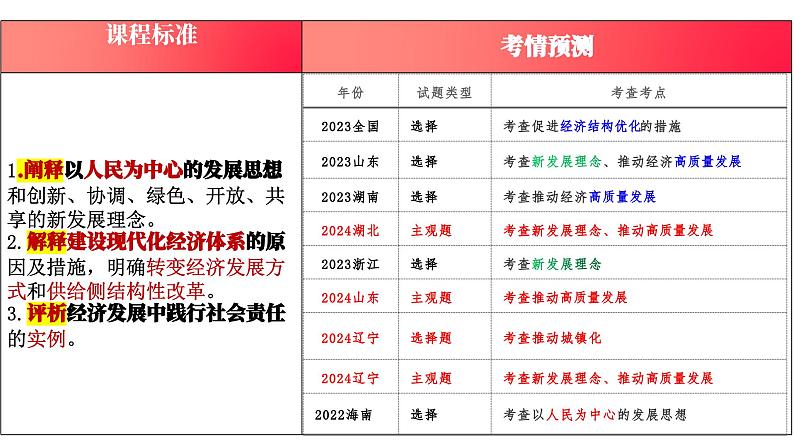 课程标准

1.阐释以人民为中心的发展思想和创新、协调、绿色、开放、共享的新发展理念。
2.解释建设现代化经济体系的原因及措施，明确转变经济发展方式和供给侧结构性改革。
3.评析经济发展中践行社会责任的实例。

考情预测

| 年份 | 试题类型 | 考查考点 |
|---|---|---|
| 2023全国 | 选择 | 考查促进经济结构优化的措施 |
| 2023山东 | 选择 | 考查新发展理念、推动经济高质量发展 |
| 2023湖南 | 选择 | 考查推动经济高质量发展 |
| 2024湖北 | 主观题 | 考查新发展理念、推动高质量发展 |
| 2023浙江 | 选择 | 考查新发展理念 |
| 2024山东 | 主观题 | 考查推动高质量发展 |
| 2024辽宁 | 选择题 | 考查推动城镇化 |
| 2024辽宁 | 主观题 | 考查新发展理念、推动高质量发展 |
| 2022海南 | 选择 | 考查以人民为中心的发展思想 |